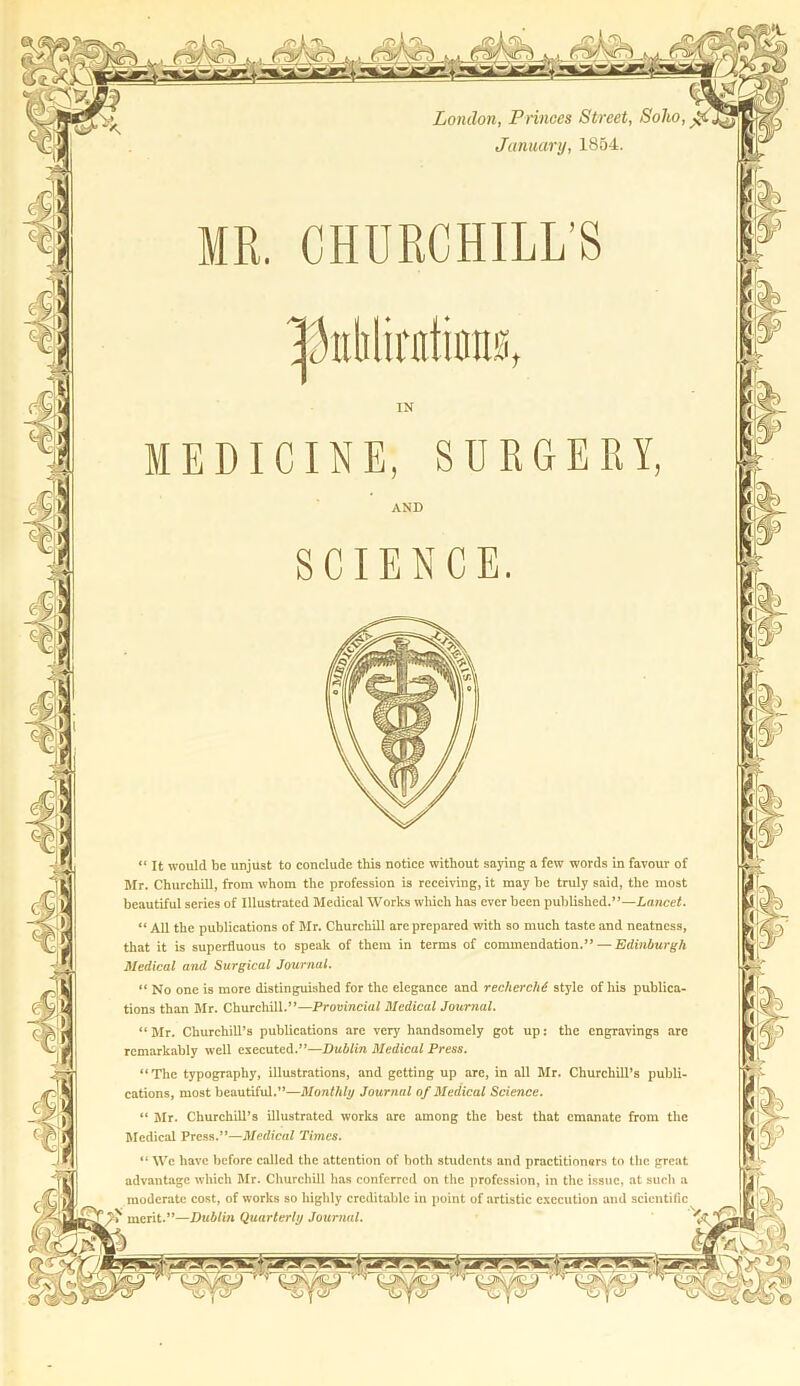 London, Princes Street, Soho, January, 1854.

MR. CHURCHILL'S

Publications,

IN

MEDICINE, SURGERY,

AND

SCIENCE.

" It would be unjust to conclude this notice without saying a few words in favour of Mr. Churchill, from whom the profession is receiving, it may be truly said, the most beautiful series of Illustrated Medical Works which has ever been published."—Lancet.

" All the publications of Mr. Churchill are prepared with so much taste and neatness, that it is superfluous to speak of them in terms of commendation." — Edinburgh Medical and Surgical Journal.

" No one is more distinguished for the elegance and recherché style of his publications than Mr. Churchill."—Provincial Medical Journal.

" Mr. Churchill's publications are very handsomely got up: the engravings are remarkably well executed."—Dublin Medical Press.

" The typography, illustrations, and getting up are, in all Mr. Churchill's publications, most beautiful."—Monthly Journal of Medical Science.

" Mr. Churchill's illustrated works are among the best that emanate from the Medical Press."—Medical Times.

" We have before called the attention of both students and practitioners to the great advantage which Mr. Churchill has conferred on the profession, in the issue, at such a moderate cost, of works so highly creditable in point of artistic execution and scientific merit."—Dublin Quarterly Journal.